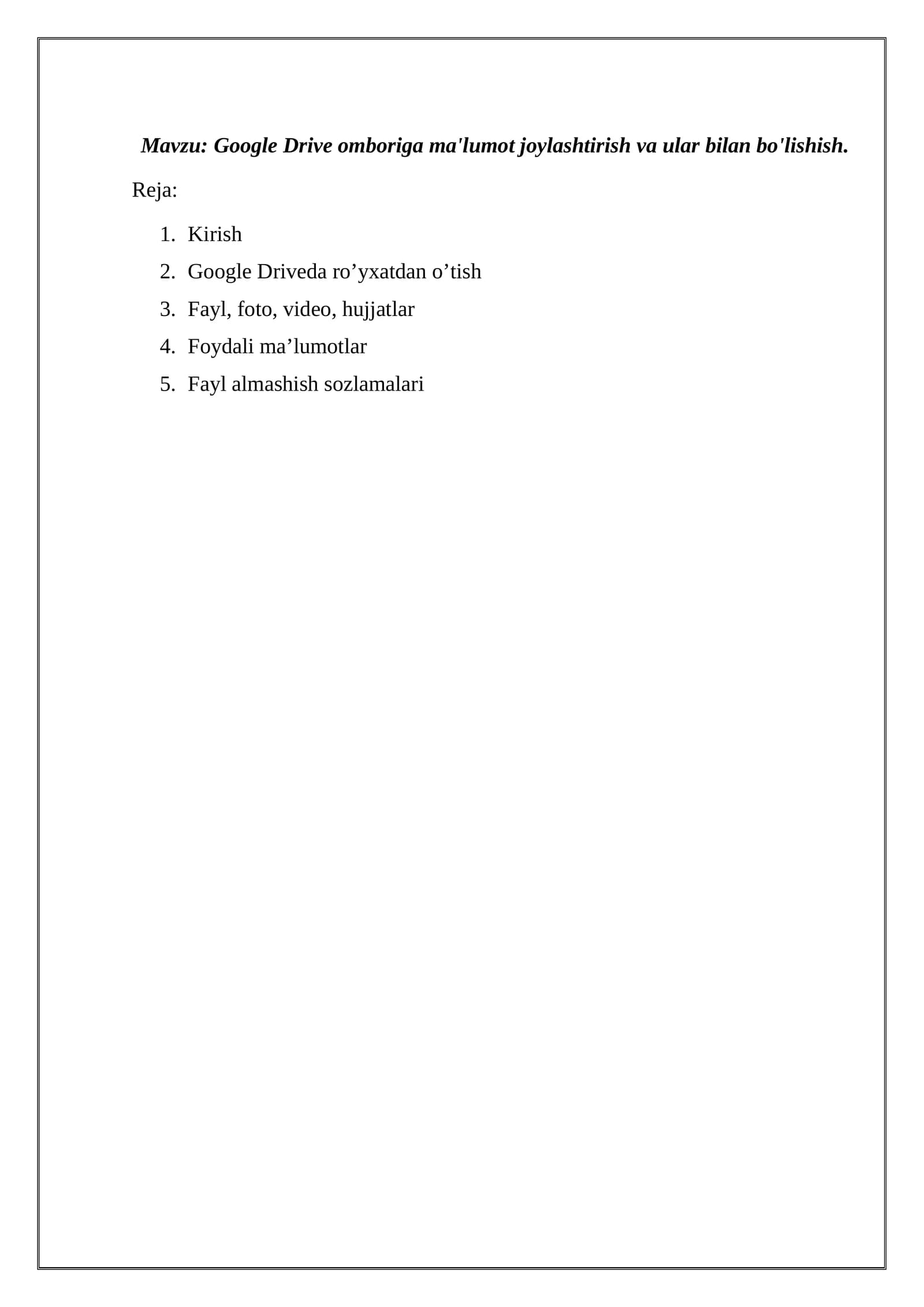 Mavzu: Google Drive omboriga ma'lumot joylashtirish va ular bilan bo'lishish.

Reja:

1. Kirish
2. Google Driveda ro’yxatdan o’tish
3. Fayl, foto, video, hujjatlar
4. Foydali ma’lumotlar
5. Fayl almashish sozlamalari